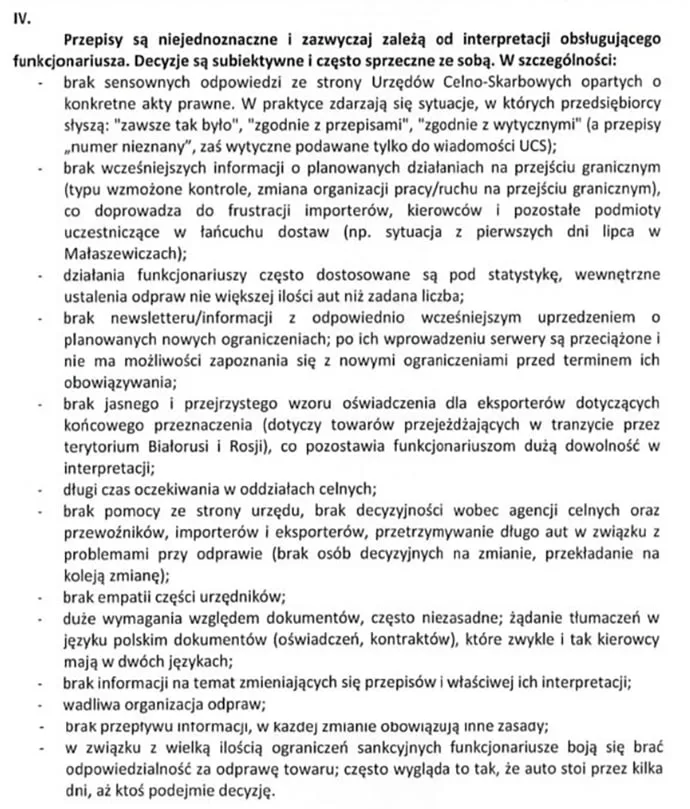 IV.

Przepisy są niejednoznaczne i zazwyczaj zależą od interpretacji obsługującego funkcjonariusza. Decyzje są subiektywne i często sprzeczne ze sobą. W szczególności:

- brak sensownych odpowiedzi ze strony Urzędów Celno-Skarbowych opartych o konkretne akty prawne. W praktyce zdarzają się sytuacje, w których przedsiębiorcy słyszą: "zawsze tak było", "zgodnie z przepisami", "zgodnie z wytycznymi" (a przepisy „numer nieznany", zaś wytyczne podawane tylko do wiadomości UCS);
- brak wcześniejszych informacji o planowanych działaniach na przejściu granicznym (typu wzmożone kontrole, zmiana organizacji pracy/ruchu na przejściu granicznym), co doprowadza do frustracji importerów, kierowców i pozostałe podmioty uczestniczące w łańcuchu dostaw (np. sytuacja z pierwszych dni lipca w Małaszewiczach);
- działania funkcjonariuszy często dostosowane są pod statystykę, wewnętrzne ustalenia odpraw nie większej ilości aut niż zadana liczba;
- brak newsletteru/informacji z odpowiednio wcześniejszym uprzedzeniem o planowanych nowych ograniczeniach; po ich wprowadzeniu serwery są przeciążone i nie ma możliwości zapoznania się z nowymi ograniczeniami przed terminem ich obowiązywania;
- brak jasnego i przejrzystego wzoru oświadczenia dla eksporterów dotyczących końcowego przeznaczenia (dotyczy towarów przejeżdżających w tranzycie przez terytorium Białorusi i Rosji), co pozostawia funkcjonariuszom dużą dowolność w interpretacji;
- długi czas oczekiwania w oddziałach celnych;
- brak pomocy ze strony urzędu, brak decyzyjności wobec agencji celnych oraz przewoźników, importerów i eksporterów, przetrzymywanie długo aut w związku z problemami przy odprawie (brak osób decyzyjnych na zmianie, przekładanie na koleją zmianę);
- brak empatii części urzędników;
- duże wymagania względem dokumentów, często niezasadne; żądanie tłumaczeń w języku polskim dokumentów (oświadczeń, kontraktów), które zwykle i tak kierowcy mają w dwóch językach;
- brak informacji na temat zmieniających się przepisów i właściwej ich interpretacji;
- wadliwa organizacja odpraw;
- brak przepływu informacji, w każdej zmianie obowiązują inne zasady;
- w związku z wielką ilością ograniczeń sankcyjnych funkcjonariusze boją się brać odpowiedzialność za odprawę towaru; często wygląda to tak, że auto stoi przez kilka dni, aż ktoś podejmie decyzję.